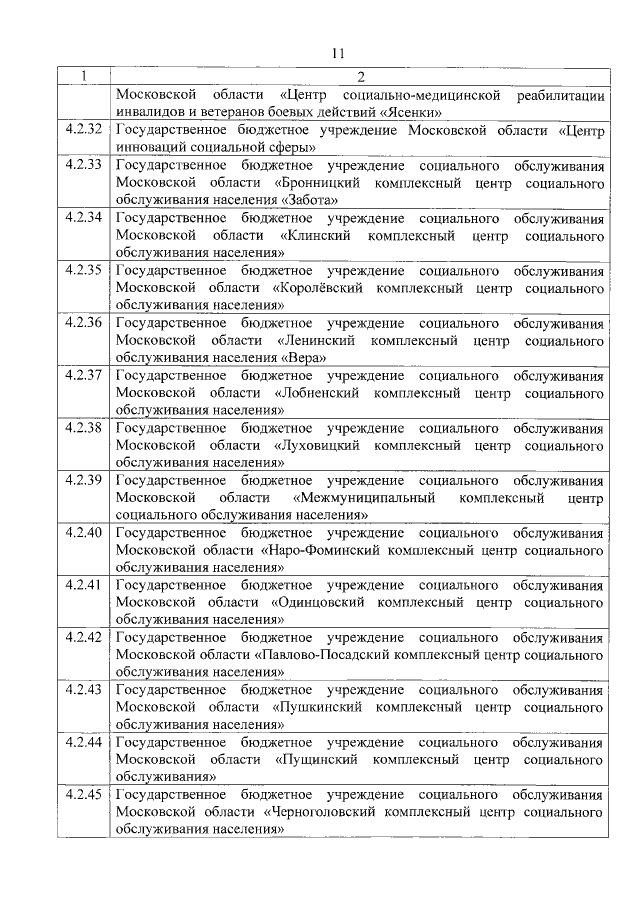 11

| 1 | 2 |
|---|---|
| | Московской области «Центр социально-медицинской реабилитации инвалидов и ветеранов боевых действий «Ясенки» |
| 4.2.32 | Государственное бюджетное учреждение Московской области «Центр инноваций социальной сферы» |
| 4.2.33 | Государственное бюджетное учреждение социального обслуживания Московской области «Бронницкий комплексный центр социального обслуживания населения «Забота» |
| 4.2.34 | Государственное бюджетное учреждение социального обслуживания Московской области «Клинский комплексный центр социального обслуживания населения» |
| 4.2.35 | Государственное бюджетное учреждение социального обслуживания Московской области «Королёвский комплексный центр социального обслуживания населения» |
| 4.2.36 | Государственное бюджетное учреждение социального обслуживания Московской области «Ленинский комплексный центр социального обслуживания населения «Вера» |
| 4.2.37 | Государственное бюджетное учреждение социального обслуживания Московской области «Лобненский комплексный центр социального обслуживания населения» |
| 4.2.38 | Государственное бюджетное учреждение социального обслуживания Московской области «Луховицкий комплексный центр социального обслуживания населения» |
| 4.2.39 | Государственное бюджетное учреждение социального обслуживания Московской области «Межмуниципальный комплексный центр социального обслуживания населения» |
| 4.2.40 | Государственное бюджетное учреждение социального обслуживания Московской области «Наро-Фоминский комплексный центр социального обслуживания населения» |
| 4.2.41 | Государственное бюджетное учреждение социального обслуживания Московской области «Одинцовский комплексный центр социального обслуживания населения» |
| 4.2.42 | Государственное бюджетное учреждение социального обслуживания Московской области «Павлово-Посадский комплексный центр социального обслуживания населения» |
| 4.2.43 | Государственное бюджетное учреждение социального обслуживания Московской области «Пушкинский комплексный центр социального обслуживания населения» |
| 4.2.44 | Государственное бюджетное учреждение социального обслуживания Московской области «Пущинский комплексный центр социального обслуживания» |
| 4.2.45 | Государственное бюджетное учреждение социального обслуживания Московской области «Черноголовский комплексный центр социального обслуживания населения» |